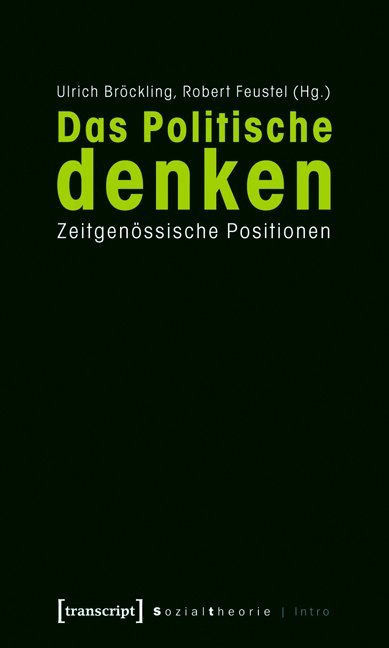 Ulrich Bröckling, Robert Feustel (Hg.)

Das Politische denken

Zeitgenössische Positionen

[transcript] Sozialtheorie | Intro